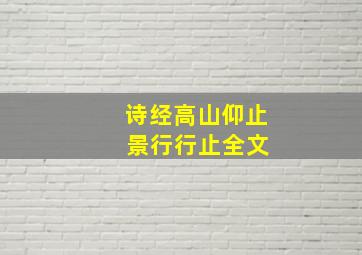 诗经高山仰止
景行行止全文